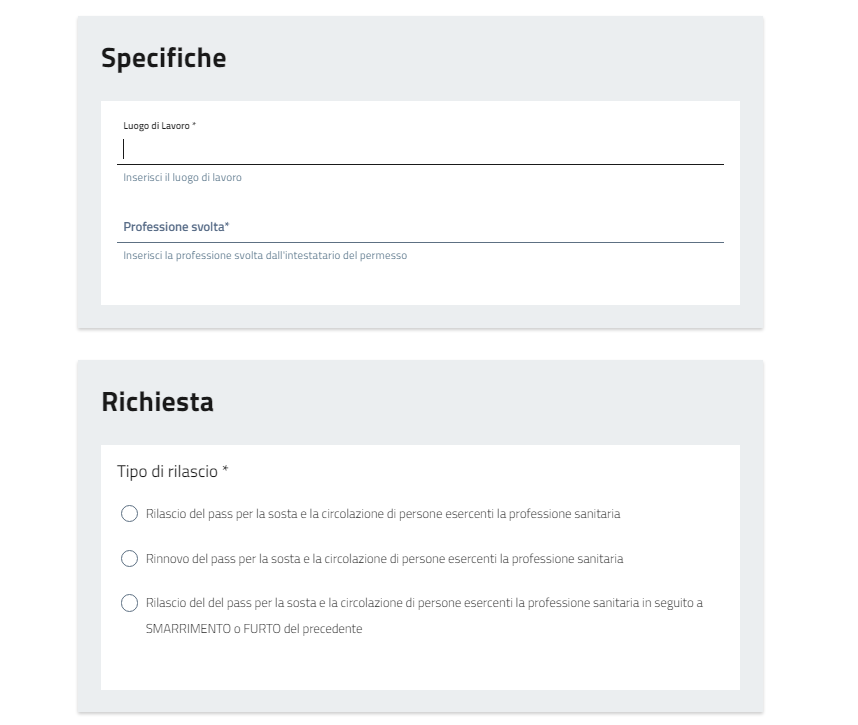 Specifiche

Luogo di Lavoro *

Inserisci il luogo di lavoro

Professione svolta*

Inserisci la professione svolta dall'intestatario del permesso

Richiesta

Tipo di rilascio *

Rilascio del pass per la sosta e la circolazione di persone esercenti la professione sanitaria

Rinnovo del pass per la sosta e la circolazione di persone esercenti la professione sanitaria

Rilascio del del pass per la sosta e la circolazione di persone esercenti la professione sanitaria in seguito a SMARRIMENTO o FURTO del precedente